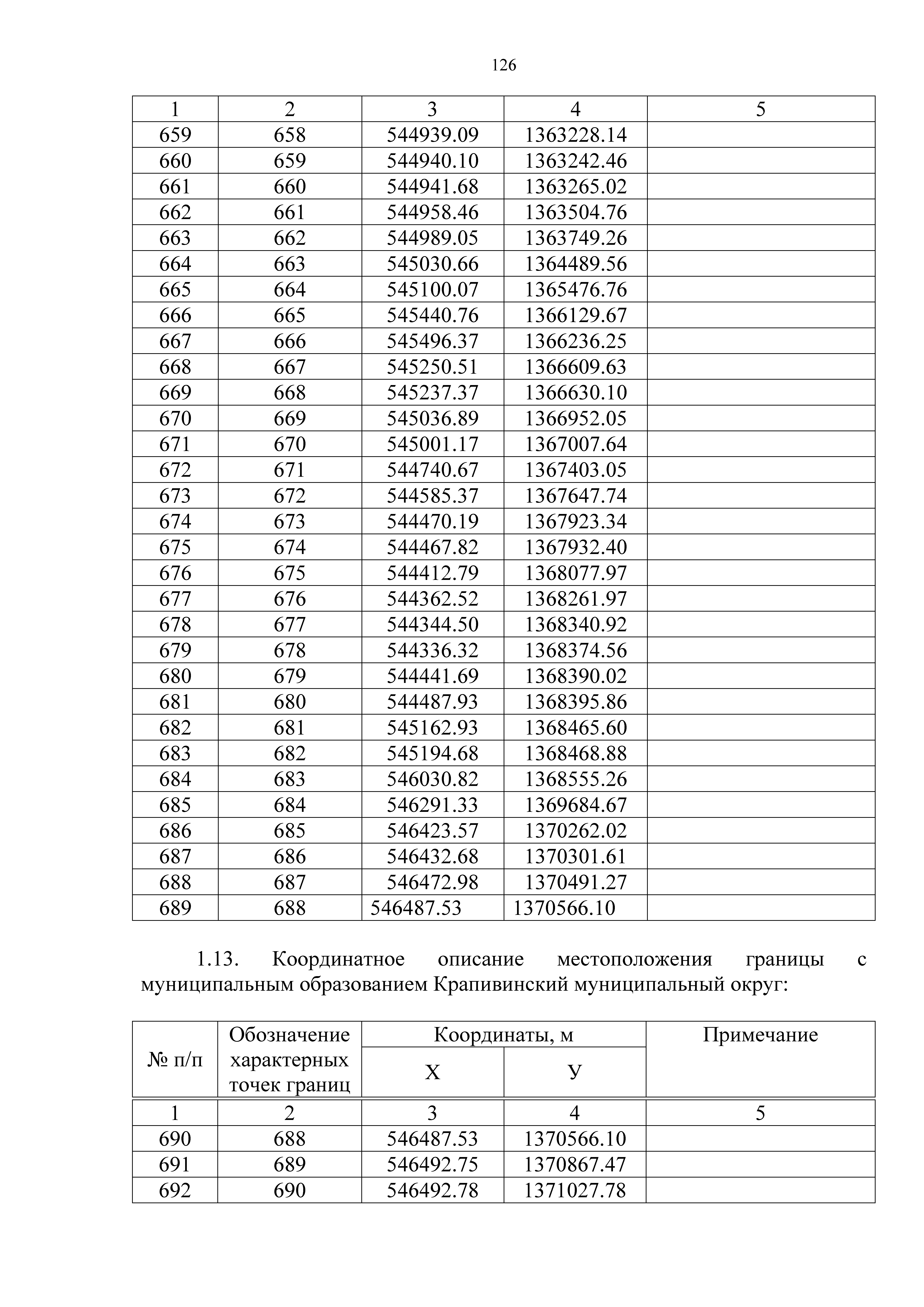 126

| 1 | 2 | 3 | 4 | 5 |
|---|---|---|---|---|
| 659 | 658 | 544939.09 | 1363228.14 | |
| 660 | 659 | 544940.10 | 1363242.46 | |
| 661 | 660 | 544941.68 | 1363265.02 | |
| 662 | 661 | 544958.46 | 1363504.76 | |
| 663 | 662 | 544989.05 | 1363749.26 | |
| 664 | 663 | 545030.66 | 1364489.56 | |
| 665 | 664 | 545100.07 | 1365476.76 | |
| 666 | 665 | 545440.76 | 1366129.67 | |
| 667 | 666 | 545496.37 | 1366236.25 | |
| 668 | 667 | 545250.51 | 1366609.63 | |
| 669 | 668 | 545237.37 | 1366630.10 | |
| 670 | 669 | 545036.89 | 1366952.05 | |
| 671 | 670 | 545001.17 | 1367007.64 | |
| 672 | 671 | 544740.67 | 1367403.05 | |
| 673 | 672 | 544585.37 | 1367647.74 | |
| 674 | 673 | 544470.19 | 1367923.34 | |
| 675 | 674 | 544467.82 | 1367932.40 | |
| 676 | 675 | 544412.79 | 1368077.97 | |
| 677 | 676 | 544362.52 | 1368261.97 | |
| 678 | 677 | 544344.50 | 1368340.92 | |
| 679 | 678 | 544336.32 | 1368374.56 | |
| 680 | 679 | 544441.69 | 1368390.02 | |
| 681 | 680 | 544487.93 | 1368395.86 | |
| 682 | 681 | 545162.93 | 1368465.60 | |
| 683 | 682 | 545194.68 | 1368468.88 | |
| 684 | 683 | 546030.82 | 1368555.26 | |
| 685 | 684 | 546291.33 | 1369684.67 | |
| 686 | 685 | 546423.57 | 1370262.02 | |
| 687 | 686 | 546432.68 | 1370301.61 | |
| 688 | 687 | 546472.98 | 1370491.27 | |
| 689 | 688 | 546487.53 | 1370566.10 | |

1.13. Координатное описание местоположения границы с муниципальным образованием Крапивинский муниципальный округ:

| № п/п | Обозначение характерных точек границ | Координаты, м X | Координаты, м У | Примечание |
|---|---|---|---|---|
| 1 | 2 | 3 | 4 | 5 |
| 690 | 688 | 546487.53 | 1370566.10 | |
| 691 | 689 | 546492.75 | 1370867.47 | |
| 692 | 690 | 546492.78 | 1371027.78 | |